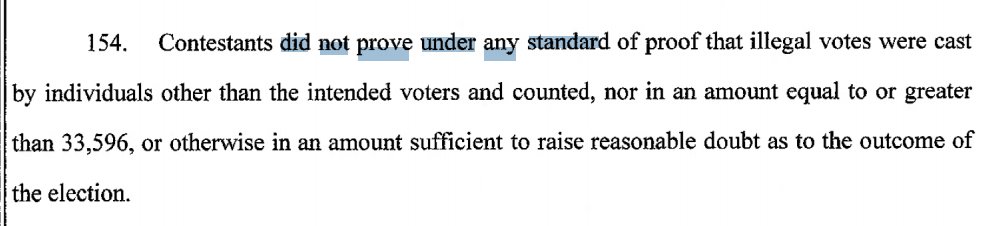 154. Contestants did not prove under any standard of proof that illegal votes were cast by individuals other than the intended voters and counted, nor in an amount equal to or greater than 33,596, or otherwise in an amount sufficient to raise reasonable doubt as to the outcome of the election.